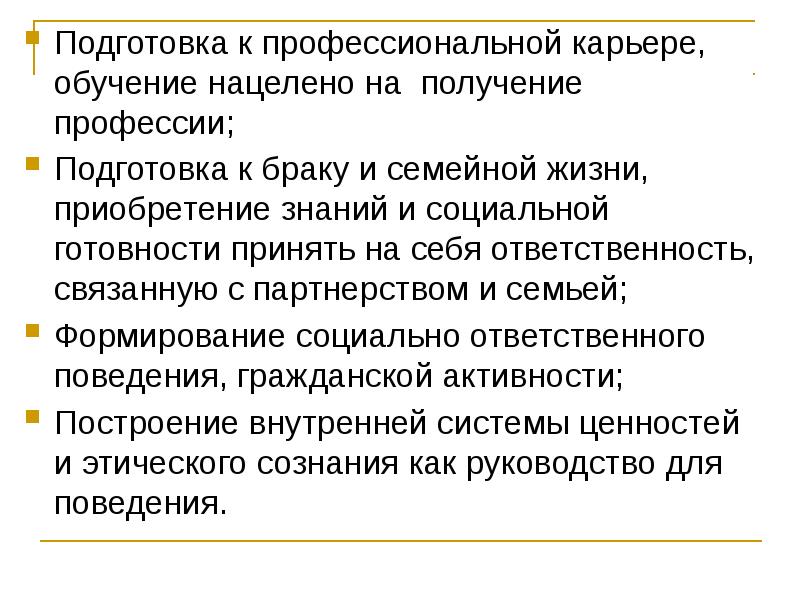 Подготовка к профессиональной карьере, обучение нацелено на  получение профессии;

Подготовка к браку и семейной жизни, приобретение знаний и социальной готовности принять на себя ответственность, связанную с партнерством и семьей;

Формирование социально ответственного поведения, гражданской активности;

Построение внутренней системы ценностей и этического сознания как руководство для поведения.